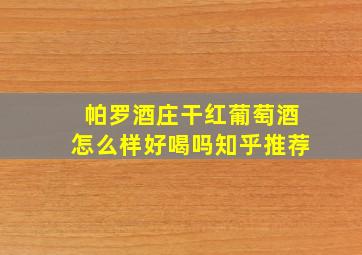 帕罗酒庄干红葡萄酒
怎么样好喝吗知乎推荐